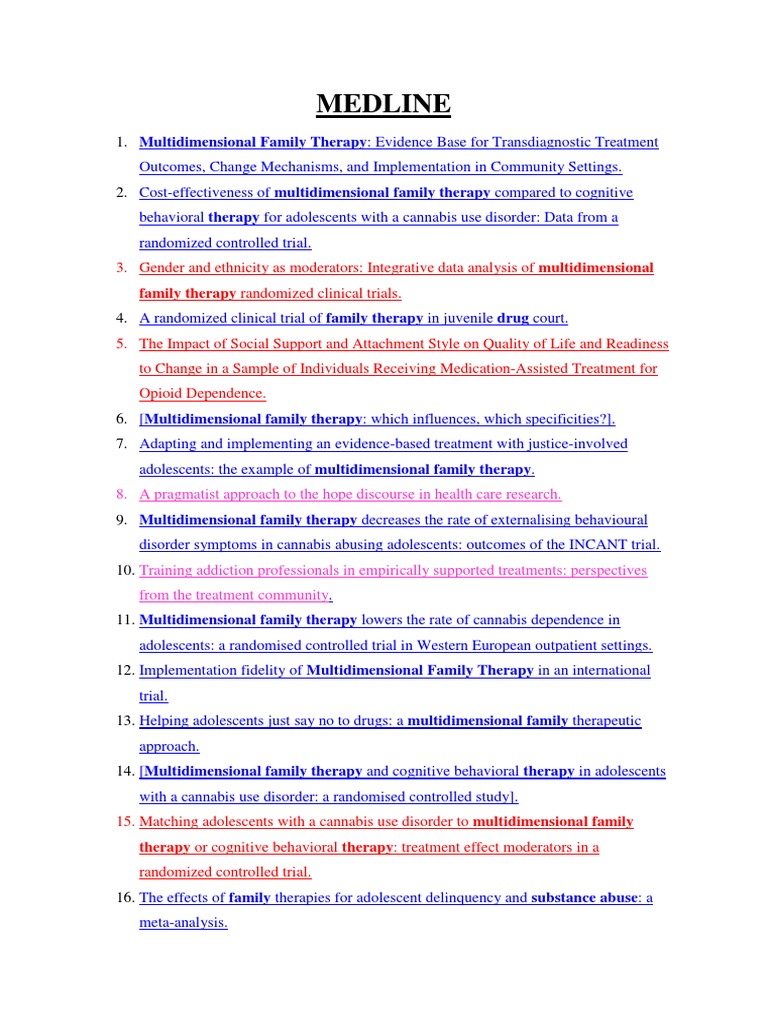 MEDLINE

1. Multidimensional Family Therapy: Evidence Base for Transdiagnostic Treatment Outcomes, Change Mechanisms, and Implementation in Community Settings.
2. Cost-effectiveness of multidimensional family therapy compared to cognitive behavioral therapy for adolescents with a cannabis use disorder: Data from a randomized controlled trial.
3. Gender and ethnicity as moderators: Integrative data analysis of multidimensional family therapy randomized clinical trials.
4. A randomized clinical trial of family therapy in juvenile drug court.
5. The Impact of Social Support and Attachment Style on Quality of Life and Readiness to Change in a Sample of Individuals Receiving Medication-Assisted Treatment for Opioid Dependence.
6. [Multidimensional family therapy: which influences, which specificities?].
7. Adapting and implementing an evidence-based treatment with justice-involved adolescents: the example of multidimensional family therapy.
8. A pragmatist approach to the hope discourse in health care research.
9. Multidimensional family therapy decreases the rate of externalising behavioural disorder symptoms in cannabis abusing adolescents: outcomes of the INCANT trial.
10. Training addiction professionals in empirically supported treatments: perspectives from the treatment community.
11. Multidimensional family therapy lowers the rate of cannabis dependence in adolescents: a randomised controlled trial in Western European outpatient settings.
12. Implementation fidelity of Multidimensional Family Therapy in an international trial.
13. Helping adolescents just say no to drugs: a multidimensional family therapeutic approach.
14. [Multidimensional family therapy and cognitive behavioral therapy in adolescents with a cannabis use disorder: a randomised controlled study].
15. Matching adolescents with a cannabis use disorder to multidimensional family therapy or cognitive behavioral therapy: treatment effect moderators in a randomized controlled trial.
16. The effects of family therapies for adolescent delinquency and substance abuse: a meta-analysis.